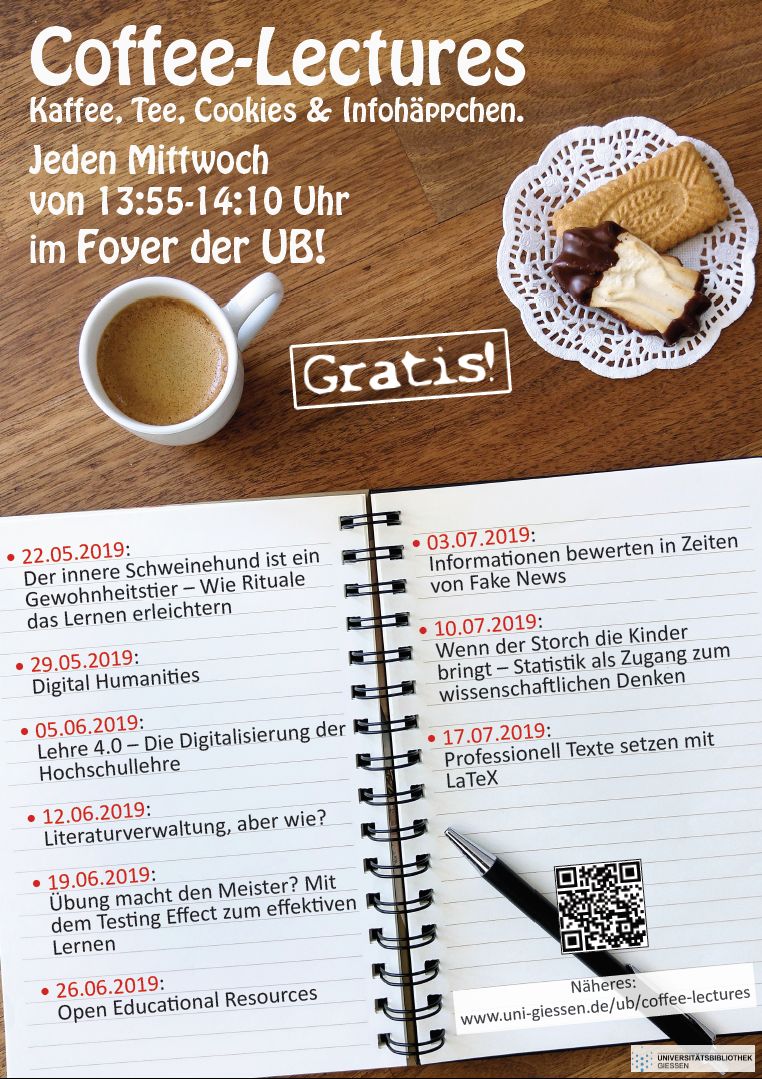 Coffee-Lectures
Kaffee, Tee, Cookies & Infohäppchen.

Jeden Mittwoch
von 13:55-14:10 Uhr
im Foyer der UB!

Gratis!

• 22.05.2019:
Der innere Schweinehund ist ein Gewohnheitstier – Wie Rituale das Lernen erleichtern

• 29.05.2019:
Digital Humanities

• 05.06.2019:
Lehre 4.0 – Die Digitalisierung der Hochschullehre

• 12.06.2019:
Literaturverwaltung, aber wie?

• 19.06.2019:
Übung macht den Meister? Mit dem Testing Effect zum effektiven Lernen

• 26.06.2019:
Open Educational Resources

• 03.07.2019:
Informationen bewerten in Zeiten von Fake News

• 10.07.2019:
Wenn der Storch die Kinder bringt – Statistik als Zugang zum wissenschaftlichen Denken

• 17.07.2019:
Professionell Texte setzen mit LaTeX

Näheres:
www.uni-giessen.de/ub/coffee-lectures

UNIVERSITÄTSBIBLIOTHEK GIESSEN